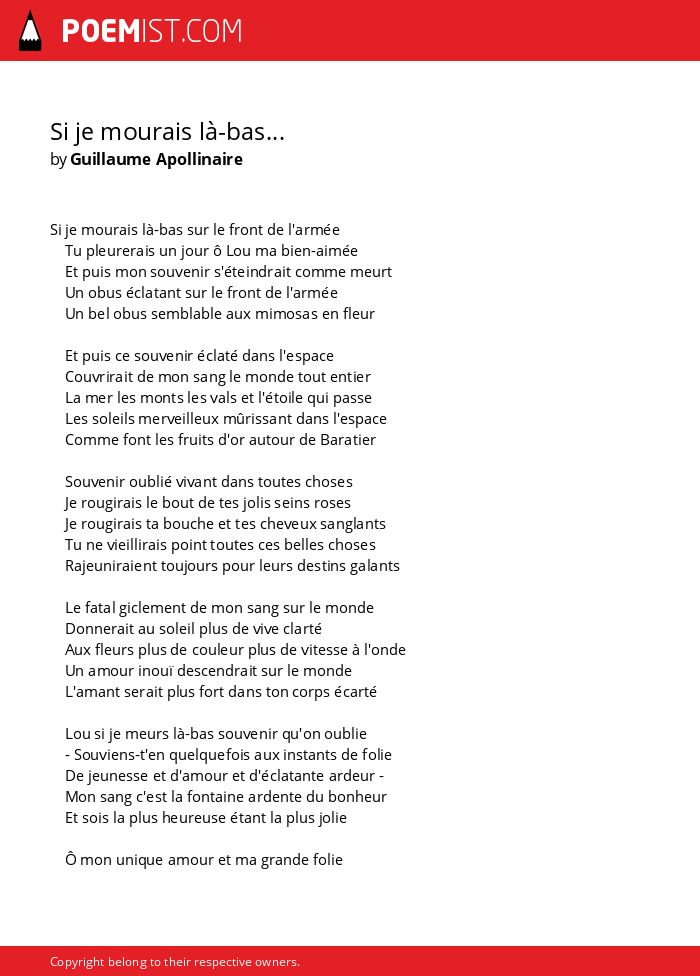 POEMIST.COM

Si je mourais là-bas...
by Guillaume Apollinaire

Si je mourais là-bas sur le front de l'armée
Tu pleurerais un jour ô Lou ma bien-aimée
Et puis mon souvenir s'éteindrait comme meurt
Un obus éclatant sur le front de l'armée
Un bel obus semblable aux mimosas en fleur

Et puis ce souvenir éclaté dans l'espace
Couvrirait de mon sang le monde tout entier
La mer les monts les vals et l'étoile qui passe
Les soleils merveilleux mûrissant dans l'espace
Comme font les fruits d'or autour de Baratier

Souvenir oublié vivant dans toutes choses
Je rougirais le bout de tes jolis seins roses
Je rougirais ta bouche et tes cheveux sanglants
Tu ne vieillirais point toutes ces belles choses
Rajeuniraient toujours pour leurs destins galants

Le fatal giclement de mon sang sur le monde
Donnerait au soleil plus de vive clarté
Aux fleurs plus de couleur plus de vitesse à l'onde
Un amour inouï descendrait sur le monde
L'amant serait plus fort dans ton corps écarté

Lou si je meurs là-bas souvenir qu'on oublie
- Souviens-t'en quelquefois aux instants de folie
De jeunesse et d'amour et d'éclatante ardeur -
Mon sang c'est la fontaine ardente du bonheur
Et sois la plus heureuse étant la plus jolie

Ô mon unique amour et ma grande folie

Copyright belong to their respective owners.